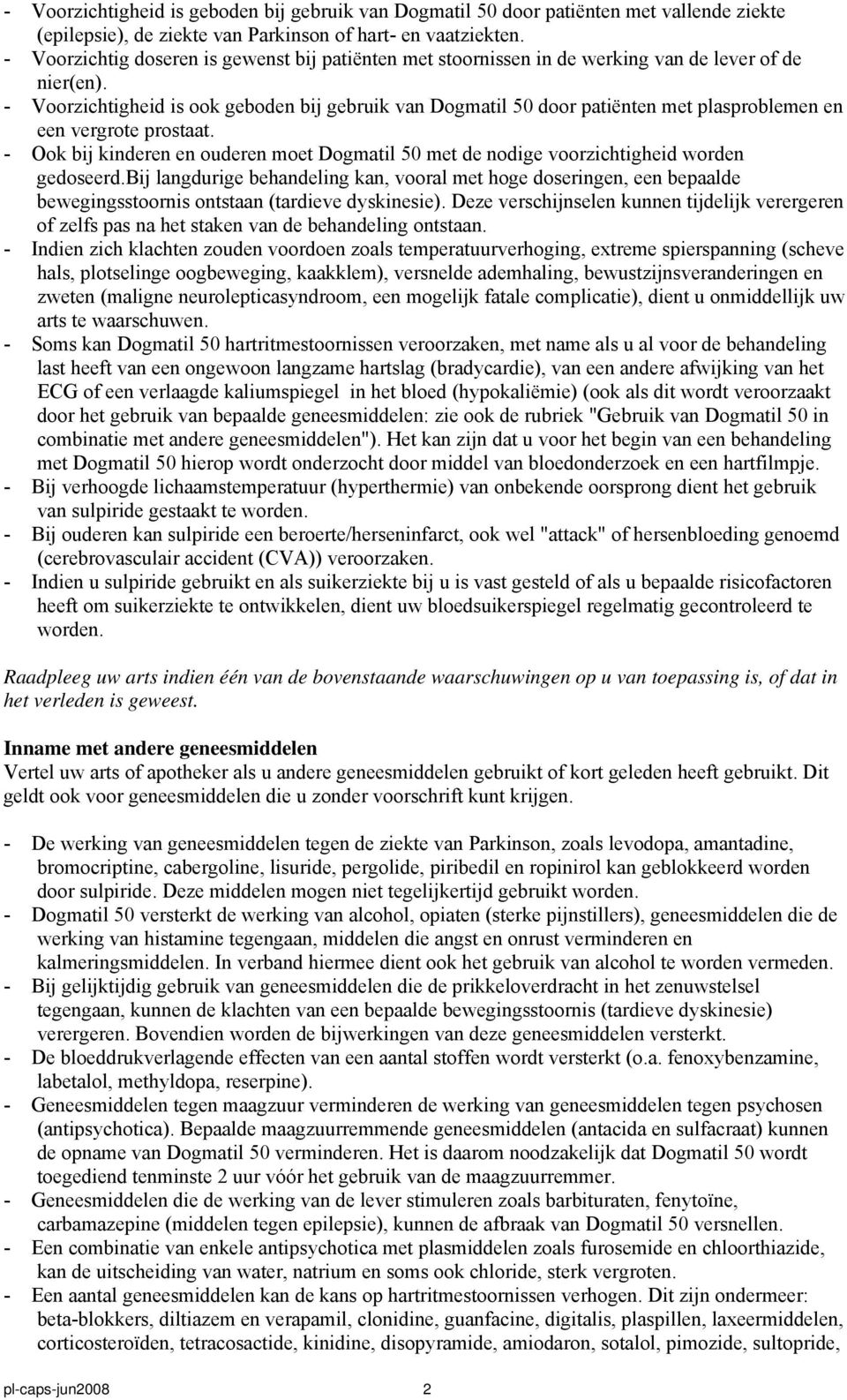 - Voorzichtigheid is geboden bij gebruik van Dogmatil 50 door patiënten met vallende ziekte (epilepsie), de ziekte van Parkinson of hart- en vaatziekten.
- Voorzichtig doseren is gewenst bij patiënten met stoornissen in de werking van de lever of de nier(en).
- Voorzichtigheid is ook geboden bij gebruik van Dogmatil 50 door patiënten met plasproblemen en een vergrote prostaat.
- Ook bij kinderen en ouderen moet Dogmatil 50 met de nodige voorzichtigheid worden gedoseerd.Bij langdurige behandeling kan, vooral met hoge doseringen, een bepaalde bewegingsstoornis ontstaan (tardieve dyskinesie). Deze verschijnselen kunnen tijdelijk verergeren of zelfs pas na het staken van de behandeling ontstaan.
- Indien zich klachten zouden voordoen zoals temperatuurverhoging, extreme spierspanning (scheve hals, plotselinge oogbeweging, kaakklem), versnelde ademhaling, bewustzijnsveranderingen en zweten (maligne neurolepticasyndroom, een mogelijk fatale complicatie), dient u onmiddellijk uw arts te waarschuwen.
- Soms kan Dogmatil 50 hartritmestoornissen veroorzaken, met name als u al voor de behandeling last heeft van een ongewoon langzame hartslag (bradycardie), van een andere afwijking van het ECG of een verlaagde kaliumspiegel in het bloed (hypokaliëmie) (ook als dit wordt veroorzaakt door het gebruik van bepaalde geneesmiddelen: zie ook de rubriek "Gebruik van Dogmatil 50 in combinatie met andere geneesmiddelen"). Het kan zijn dat u voor het begin van een behandeling met Dogmatil 50 hierop wordt onderzocht door middel van bloedonderzoek en een hartfilmpje.
- Bij verhoogde lichaamstemperatuur (hyperthermie) van onbekende oorsprong dient het gebruik van sulpiride gestaakt te worden.
- Bij ouderen kan sulpiride een beroerte/herseninfarct, ook wel "attack" of hersenbloeding genoemd (cerebrovasculair accident (CVA)) veroorzaken.
- Indien u sulpiride gebruikt en als suikerziekte bij u is vast gesteld of als u bepaalde risicofactoren heeft om suikerziekte te ontwikkelen, dient uw bloedsuikerspiegel regelmatig gecontroleerd te worden.

Raadpleeg uw arts indien één van de bovenstaande waarschuwingen op u van toepassing is, of dat in het verleden is geweest.

Inname met andere geneesmiddelen
Vertel uw arts of apotheker als u andere geneesmiddelen gebruikt of kort geleden heeft gebruikt. Dit geldt ook voor geneesmiddelen die u zonder voorschrift kunt krijgen.

- De werking van geneesmiddelen tegen de ziekte van Parkinson, zoals levodopa, amantadine, bromocriptine, cabergoline, lisuride, pergolide, piribedil en ropinirol kan geblokkeerd worden door sulpiride. Deze middelen mogen niet tegelijkertijd gebruikt worden.
- Dogmatil 50 versterkt de werking van alcohol, opiaten (sterke pijnstillers), geneesmiddelen die de werking van histamine tegengaan, middelen die angst en onrust verminderen en kalmeringsmiddelen. In verband hiermee dient ook het gebruik van alcohol te worden vermeden.
- Bij gelijktijdig gebruik van geneesmiddelen die de prikkeloverdracht in het zenuwstelsel tegengaan, kunnen de klachten van een bepaalde bewegingsstoornis (tardieve dyskinesie) verergeren. Bovendien worden de bijwerkingen van deze geneesmiddelen versterkt.
- De bloeddrukverlagende effecten van een aantal stoffen wordt versterkt (o.a. fenoxybenzamine, labetalol, methyldopa, reserpine).
- Geneesmiddelen tegen maagzuur verminderen de werking van geneesmiddelen tegen psychosen (antipsychotica). Bepaalde maagzuurremmende geneesmiddelen (antacida en sulfacraat) kunnen de opname van Dogmatil 50 verminderen. Het is daarom noodzakelijk dat Dogmatil 50 wordt toegediend tenminste 2 uur vóór het gebruik van de maagzuurremmer.
- Geneesmiddelen die de werking van de lever stimuleren zoals barbituraten, fenytoïne, carbamazepine (middelen tegen epilepsie), kunnen de afbraak van Dogmatil 50 versnellen.
- Een combinatie van enkele antipsychotica met plasmiddelen zoals furosemide en chloorthiazide, kan de uitscheiding van water, natrium en soms ook chloride, sterk vergroten.
- Een aantal geneesmiddelen kan de kans op hartritmestoornissen verhogen. Dit zijn ondermeer: beta-blokkers, diltiazem en verapamil, clonidine, guanfacine, digitalis, plaspillen, laxeermiddelen, corticosteroïden, tetracosactide, kinidine, disopyramide, amiodaron, sotalol, pimozide, sultopride,

pl-caps-jun2008 2